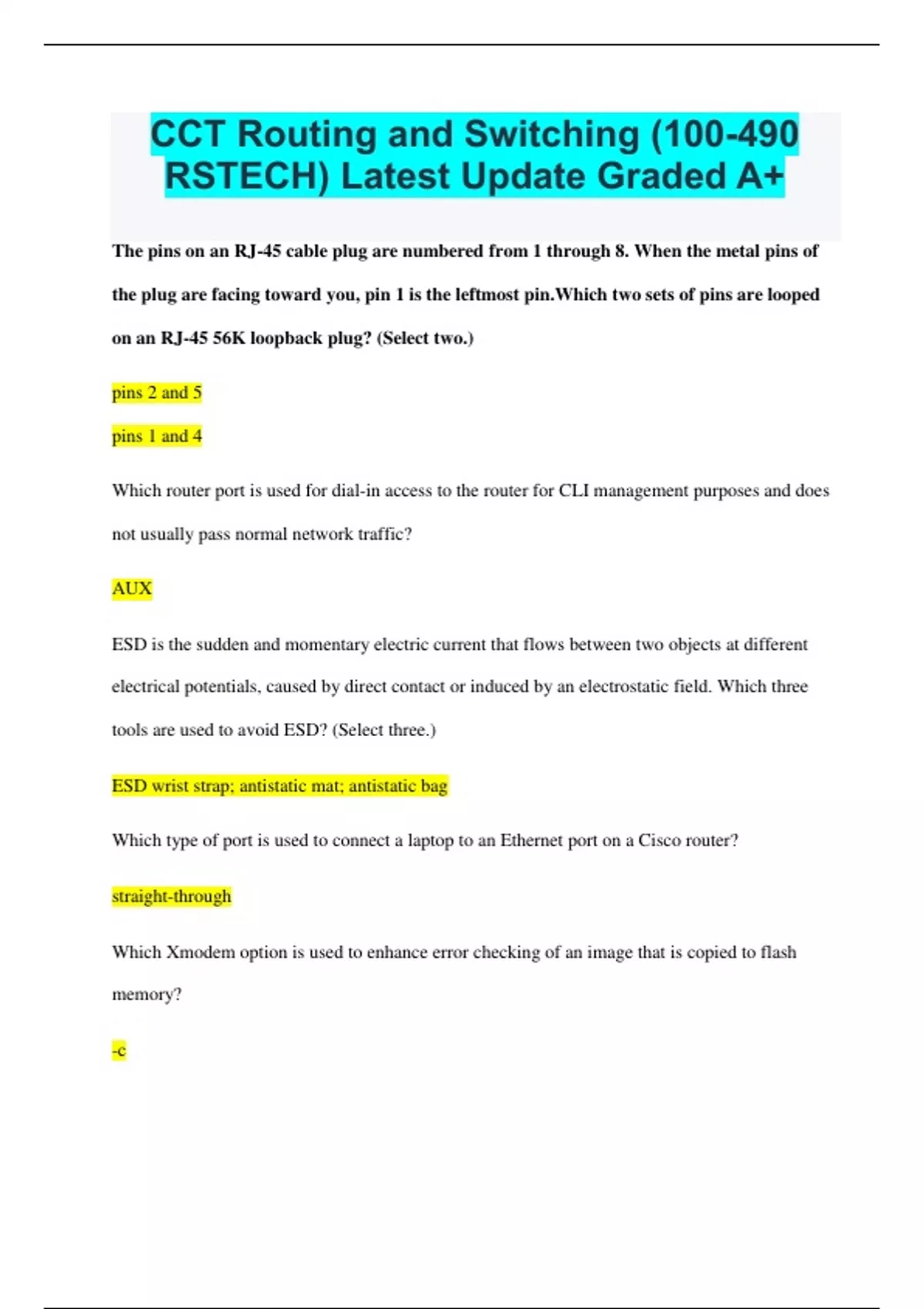 CCT Routing and Switching (100-490 RSTECH) Latest Update Graded A+

The pins on an RJ-45 cable plug are numbered from 1 through 8. When the metal pins of the plug are facing toward you, pin 1 is the leftmost pin.Which two sets of pins are looped on an RJ-45 56K loopback plug? (Select two.)

pins 2 and 5

pins 1 and 4

Which router port is used for dial-in access to the router for CLI management purposes and does not usually pass normal network traffic?

AUX

ESD is the sudden and momentary electric current that flows between two objects at different electrical potentials, caused by direct contact or induced by an electrostatic field. Which three tools are used to avoid ESD? (Select three.)

ESD wrist strap; antistatic mat; antistatic bag

Which type of port is used to connect a laptop to an Ethernet port on a Cisco router?

straight-through

Which Xmodem option is used to enhance error checking of an image that is copied to flash memory?

-c